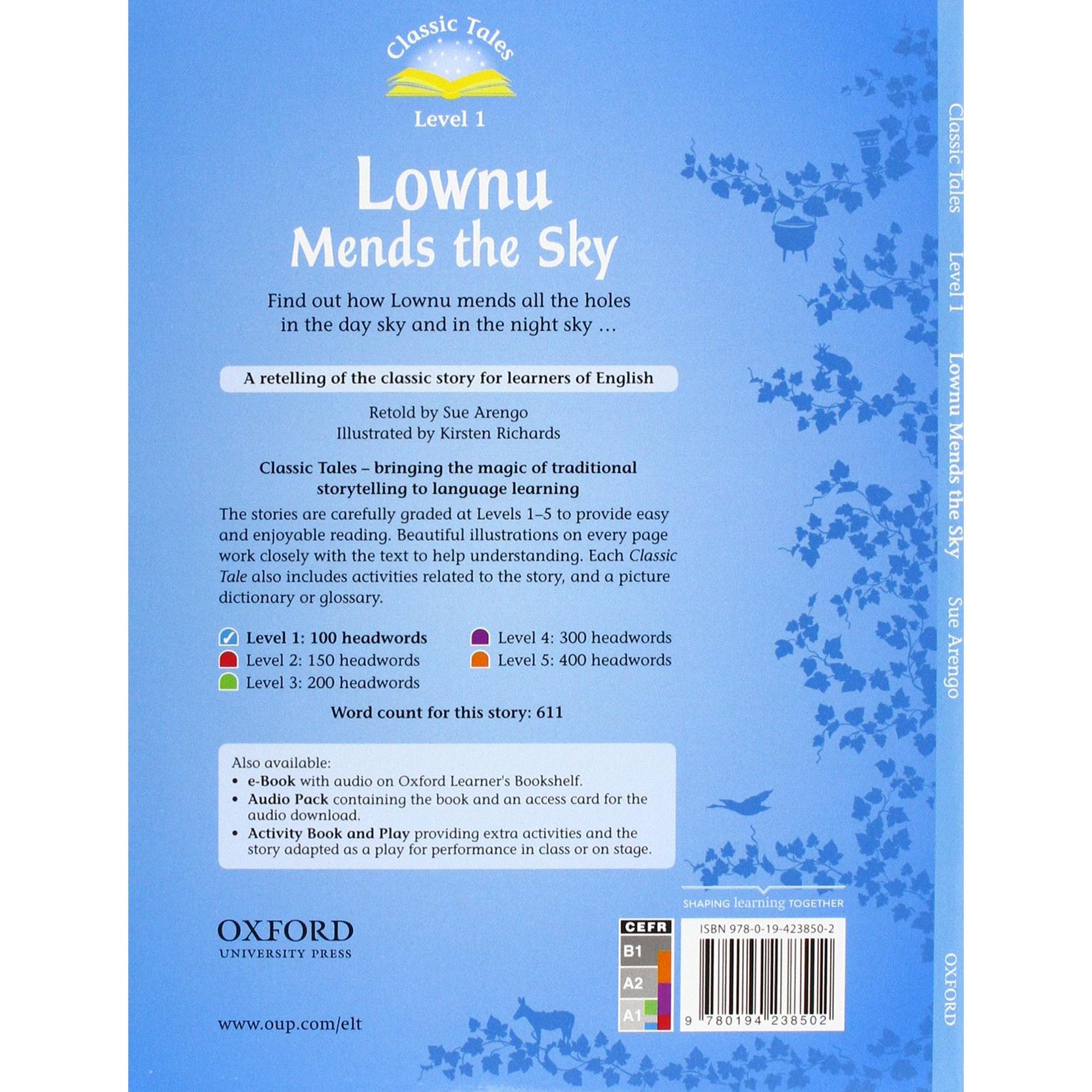 Classic Tales
Level 1

Lownu
Mends the Sky

Find out how Lownu mends all the holes in the day sky and in the night sky …

A retelling of the classic story for learners of English

Retold by Sue Arengo
Illustrated by Kirsten Richards

Classic Tales – bringing the magic of traditional storytelling to language learning

The stories are carefully graded at Levels 1–5 to provide easy and enjoyable reading. Beautiful illustrations on every page work closely with the text to help understanding. Each Classic Tale also includes activities related to the story, and a picture dictionary or glossary.

Level 1: 100 headwords
Level 2: 150 headwords
Level 3: 200 headwords
Level 4: 300 headwords
Level 5: 400 headwords

Word count for this story: 611

Also available:
• e-Book with audio on Oxford Learner's Bookshelf.
• Audio Pack containing the book and an access card for the audio download.
• Activity Book and Play providing extra activities and the story adapted as a play for performance in class or on stage.

OXFORD
UNIVERSITY PRESS

www.oup.com/elt

SHAPING learning TOGETHER

CEFR
B1
A2
A1

ISBN 978-0-19-423850-2
9 780194 238502

Classic Tales Level 1 Lownu Mends the Sky Sue Arengo OXFORD